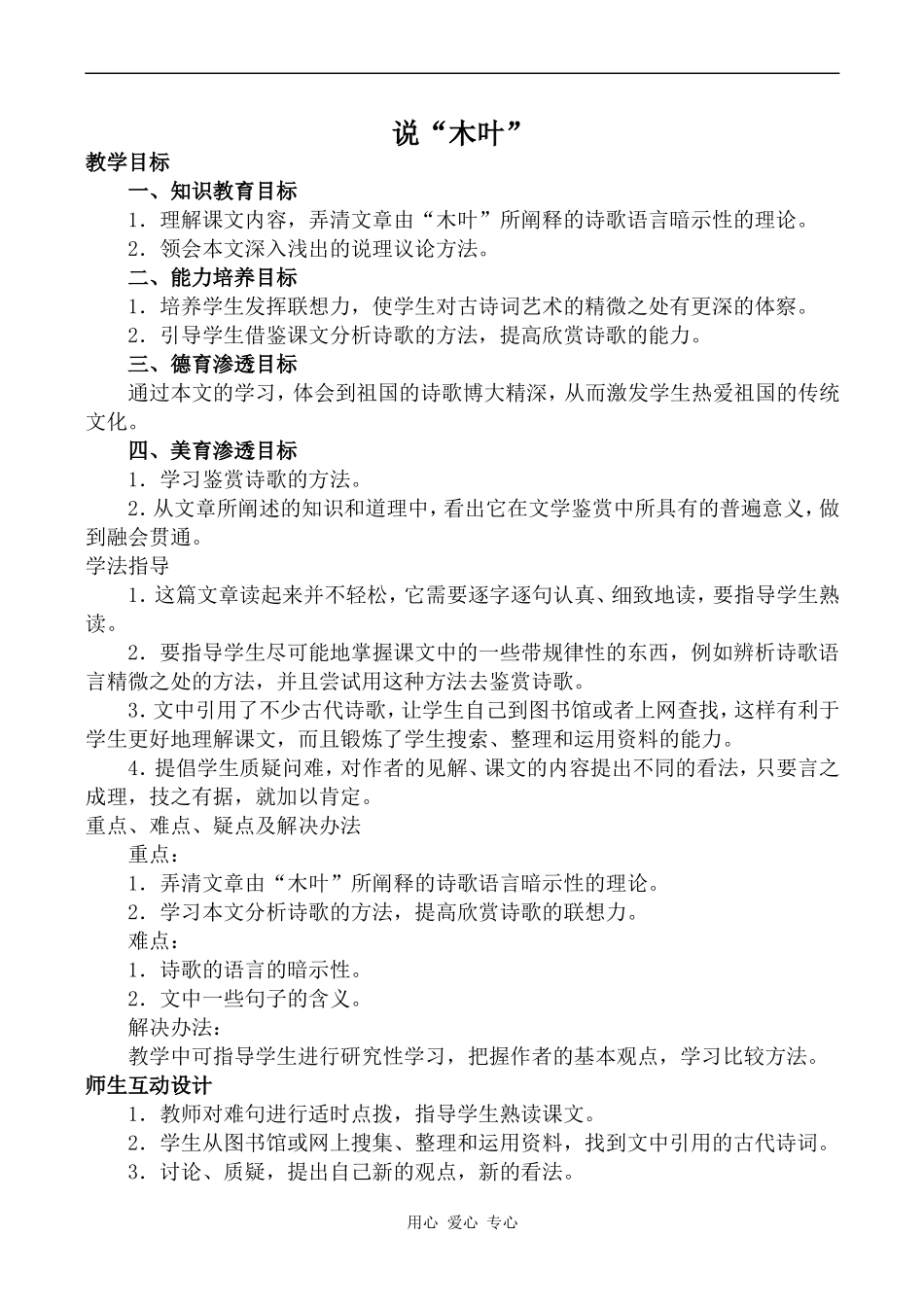 说“木叶”

教学目标

一、知识教育目标

1．理解课文内容，弄清文章由“木叶”所阐释的诗歌语言暗示性的理论。

2．领会本文深入浅出的说理议论方法。

二、能力培养目标

1．培养学生发挥联想力，使学生对古诗词艺术的精微之处有更深的体察。

2．引导学生借鉴课文分析诗歌的方法，提高欣赏诗歌的能力。

三、德育渗透目标

通过本文的学习，体会到祖国的诗歌博大精深，从而激发学生热爱祖国的传统文化。

四、美育渗透目标

1．学习鉴赏诗歌的方法。

2．从文章所阐述的知识和道理中，看出它在文学鉴赏中所具有的普遍意义，做到融会贯通。

学法指导

1．这篇文章读起来并不轻松，它需要逐字逐句认真、细致地读，要指导学生熟读。

2．要指导学生尽可能地掌握课文中的一些带规律性的东西，例如辨析诗歌语言精微之处的方法，并且尝试用这种方法去鉴赏诗歌。

3．文中引用了不少古代诗歌，让学生自己到图书馆或者上网查找，这样有利于学生更好地理解课文，而且锻炼了学生搜索、整理和运用资料的能力。

4．提倡学生质疑问难，对作者的见解、课文的内容提出不同的看法，只要言之成理，技之有据，就加以肯定。

重点、难点、疑点及解决办法

重点：

1．弄清文章由“木叶”所阐释的诗歌语言暗示性的理论。

2．学习本文分析诗歌的方法，提高欣赏诗歌的联想力。

难点：

1．诗歌的语言的暗示性。

2．文中一些句子的含义。

解决办法：

教学中可指导学生进行研究性学习，把握作者的基本观点，学习比较方法。

师生互动设计

1．教师对难句进行适时点拨，指导学生熟读课文。

2．学生从图书馆或网上搜集、整理和运用资料，找到文中引用的古代诗词。

3．讨论、质疑，提出自己新的观点，新的看法。

用心 爱心 专心